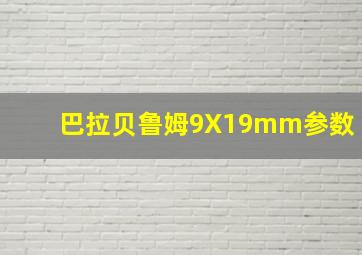 巴拉贝鲁姆9X19mm参数